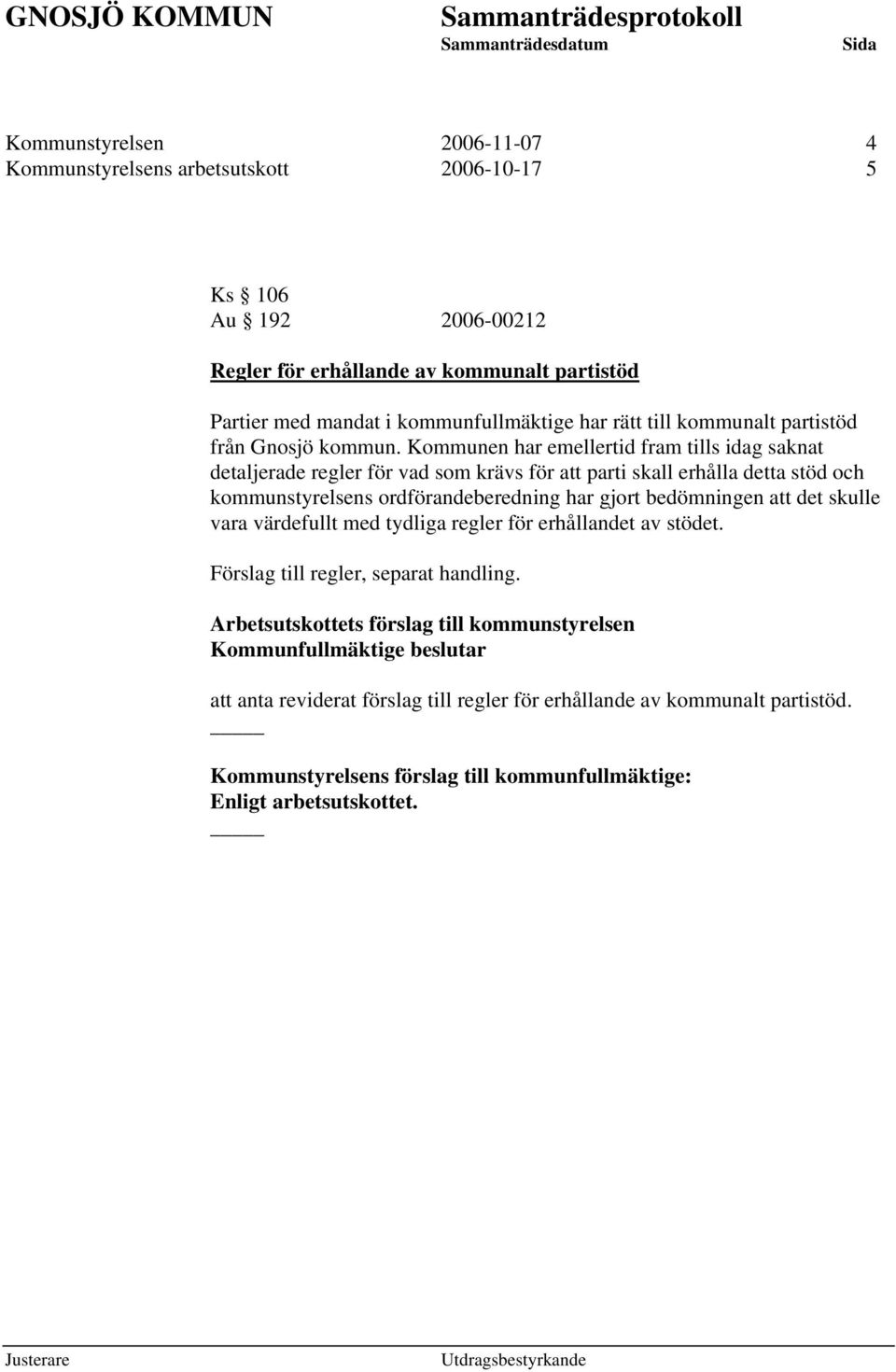 GNOSJÖ KOMMUN Sammanträdesprotokoll
Sammanträdesdatum Sida

Kommunstyrelsen 2006-11-07 4
Kommunstyrelsens arbetsutskott 2006-10-17 5

Ks § 106
Au § 192 2006-00212

Regler för erhållande av kommunalt partistöd

Partier med mandat i kommunfullmäktige har rätt till kommunalt partistöd från Gnosjö kommun. Kommunen har emellertid fram tills idag saknat detaljerade regler för vad som krävs för att parti skall erhålla detta stöd och kommunstyrelsens ordförandeberedning har gjort bedömningen att det skulle vara värdefullt med tydliga regler för erhållandet av stödet.

Förslag till regler, separat handling.

Arbetsutskottets förslag till kommunstyrelsen
Kommunfullmäktige beslutar

att anta reviderat förslag till regler för erhållande av kommunalt partistöd.

Kommunstyrelsens förslag till kommunfullmäktige:
Enligt arbetsutskottet.

Justerare Utdragsbestyrkande